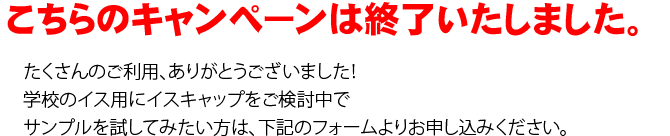 こちらのキャンペーンは終了いたしました。

たくさんのご利用、ありがとうございました!
学校のイス用にイスキャップをご検討中で
サンプルを試してみたい方は、下記のフォームよりお申し込みください。